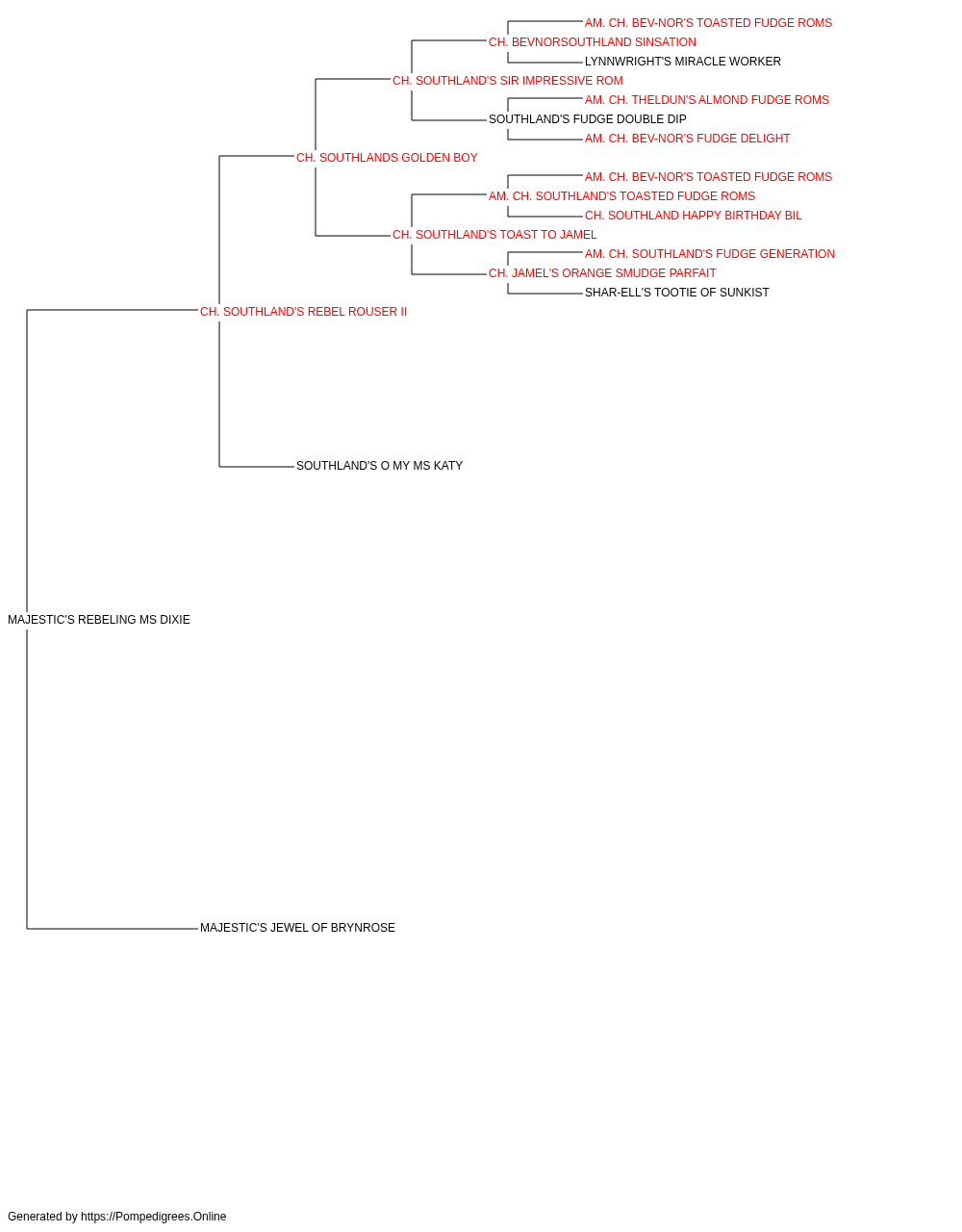 AM. CH. BEV-NOR'S TOASTED FUDGE ROMS
CH. BEVNORSOUTHLAND SINSATION
LYNNWRIGHT'S MIRACLE WORKER
CH. SOUTHLAND'S SIR IMPRESSIVE ROM
AM. CH. THELDUN'S ALMOND FUDGE ROMS
SOUTHLAND'S FUDGE DOUBLE DIP
AM. CH. BEV-NOR'S FUDGE DELIGHT
CH. SOUTHLANDS GOLDEN BOY
AM. CH. BEV-NOR'S TOASTED FUDGE ROMS
AM. CH. SOUTHLAND'S TOASTED FUDGE ROMS
CH. SOUTHLAND HAPPY BIRTHDAY BIL
CH. SOUTHLAND'S TOAST TO JAMEL
AM. CH. SOUTHLAND'S FUDGE GENERATION
CH. JAMEL'S ORANGE SMUDGE PARFAIT
SHAR-ELL'S TOOTIE OF SUNKIST
CH. SOUTHLAND'S REBEL ROUSER II
SOUTHLAND'S O MY MS KATY
MAJESTIC'S REBELING MS DIXIE
MAJESTIC'S JEWEL OF BRYNROSE

Generated by https://Pompedigrees.Online